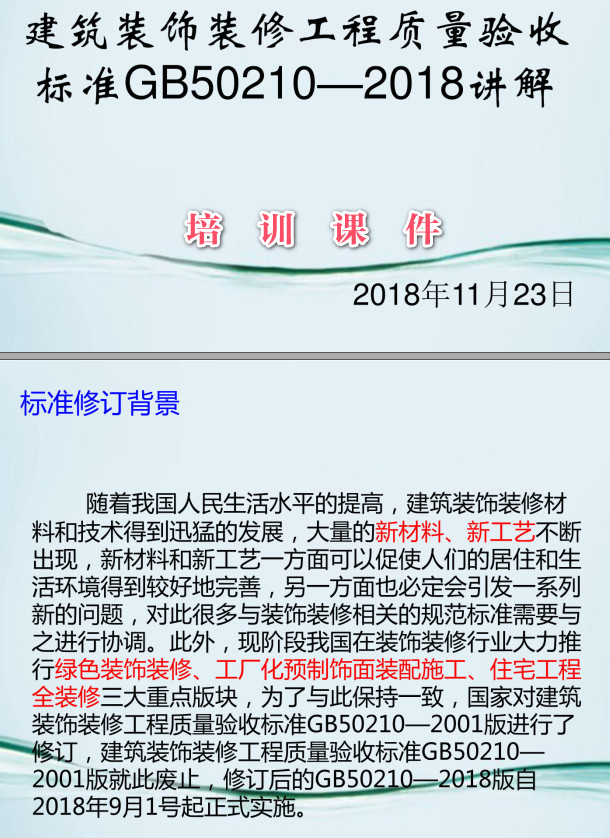 建筑装饰装修工程质量验收标准GB50210—2018讲解

培 训 课 件

2018年11月23日

标准修订背景

随着我国人民生活水平的提高，建筑装饰装修材料和技术得到迅猛的发展，大量的新材料、新工艺不断出现，新材料和新工艺一方面可以促使人们的居住和生活环境得到较好地完善，另一方面也必定会引发一系列新的问题，对此很多与装饰装修相关的规范标准需要与之进行协调。此外，现阶段我国在装饰装修行业大力推行绿色装饰装修、工厂化预制饰面装配施工、住宅工程全装修三大重点版块，为了与此保持一致，国家对建筑装饰装修工程质量验收标准GB50210—2001版进行了修订，建筑装饰装修工程质量验收标准GB50210—2001版就此废止，修订后的GB50210—2018版自2018年9月1号起正式实施。